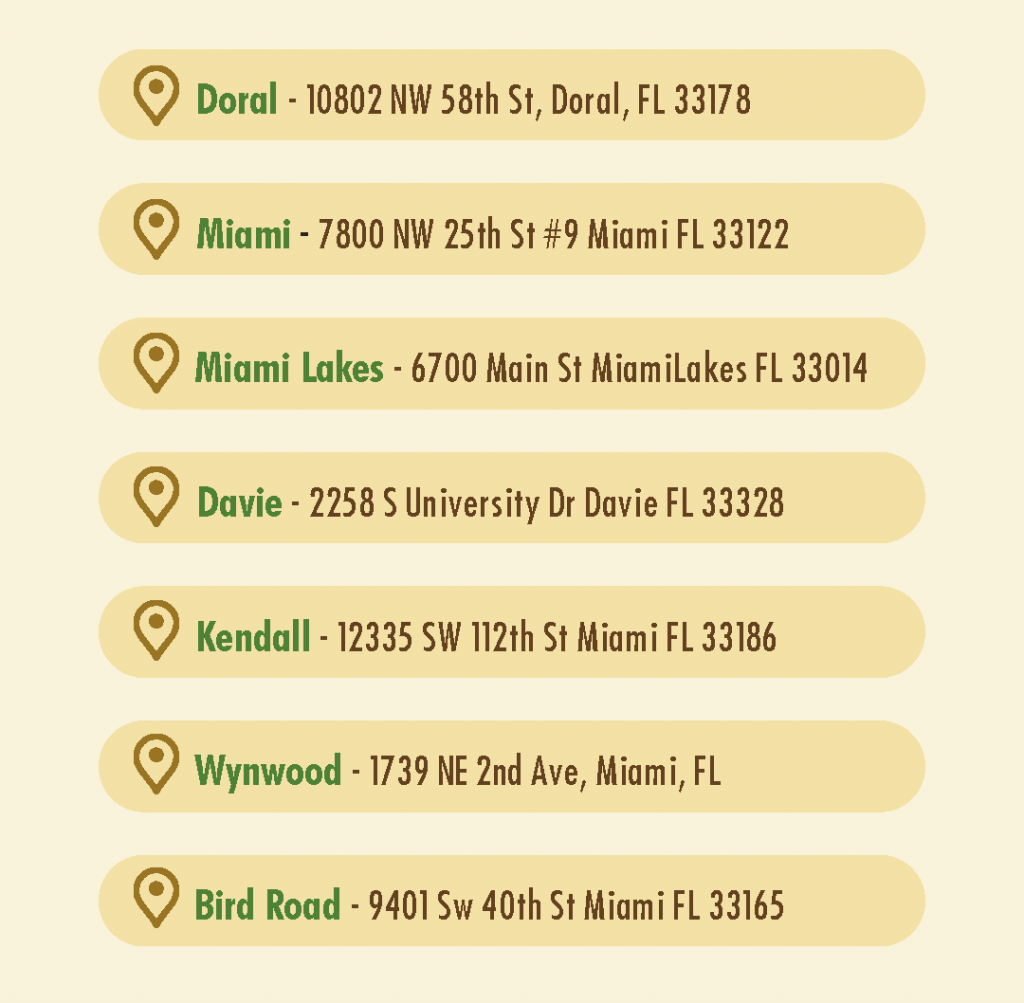 Doral - 10802 NW 58th St, Doral, FL 33178

Miami - 7800 NW 25th St #9 Miami FL 33122

Miami Lakes - 6700 Main St MiamiLakes FL 33014

Davie - 2258 S University Dr Davie FL 33328

Kendall - 12335 SW 112th St Miami FL 33186

Wynwood - 1739 NE 2nd Ave, Miami, FL

Bird Road - 9401 Sw 40th St Miami FL 33165